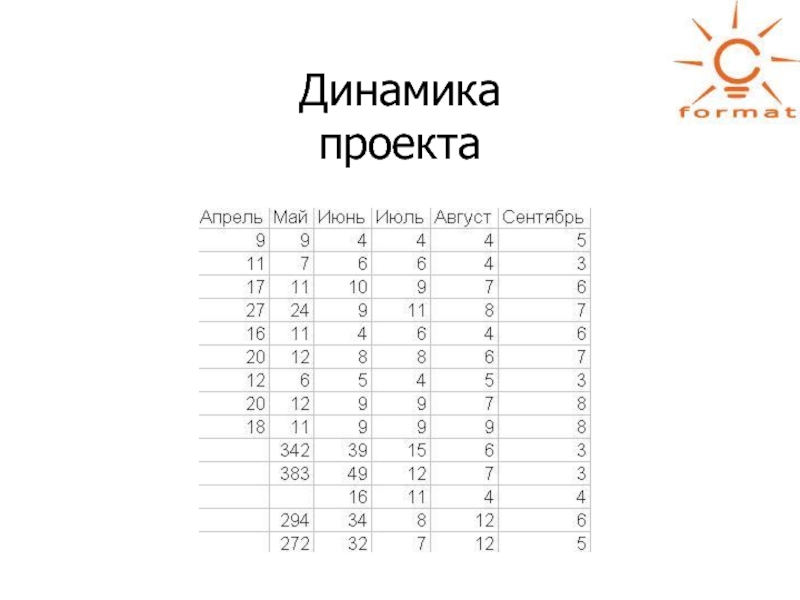 format

Динамика проекта

| Апрель | Май | Июнь | Июль | Август | Сентябрь |
|---|---|---|---|---|---|
| 9 | 9 | 4 | 4 | 4 | 5 |
| 11 | 7 | 6 | 6 | 4 | 3 |
| 17 | 11 | 10 | 9 | 7 | 6 |
| 27 | 24 | 9 | 11 | 8 | 7 |
| 16 | 11 | 4 | 6 | 4 | 6 |
| 20 | 12 | 8 | 8 | 6 | 7 |
| 12 | 6 | 5 | 4 | 5 | 3 |
| 20 | 12 | 9 | 9 | 7 | 8 |
| 18 | 11 | 9 | 9 | 9 | 8 |
|  | 342 | 39 | 15 | 6 | 3 |
|  | 383 | 49 | 12 | 7 | 3 |
|  |  | 16 | 11 | 4 | 4 |
|  | 294 | 34 | 8 | 12 | 6 |
|  | 272 | 32 | 7 | 12 | 5 |